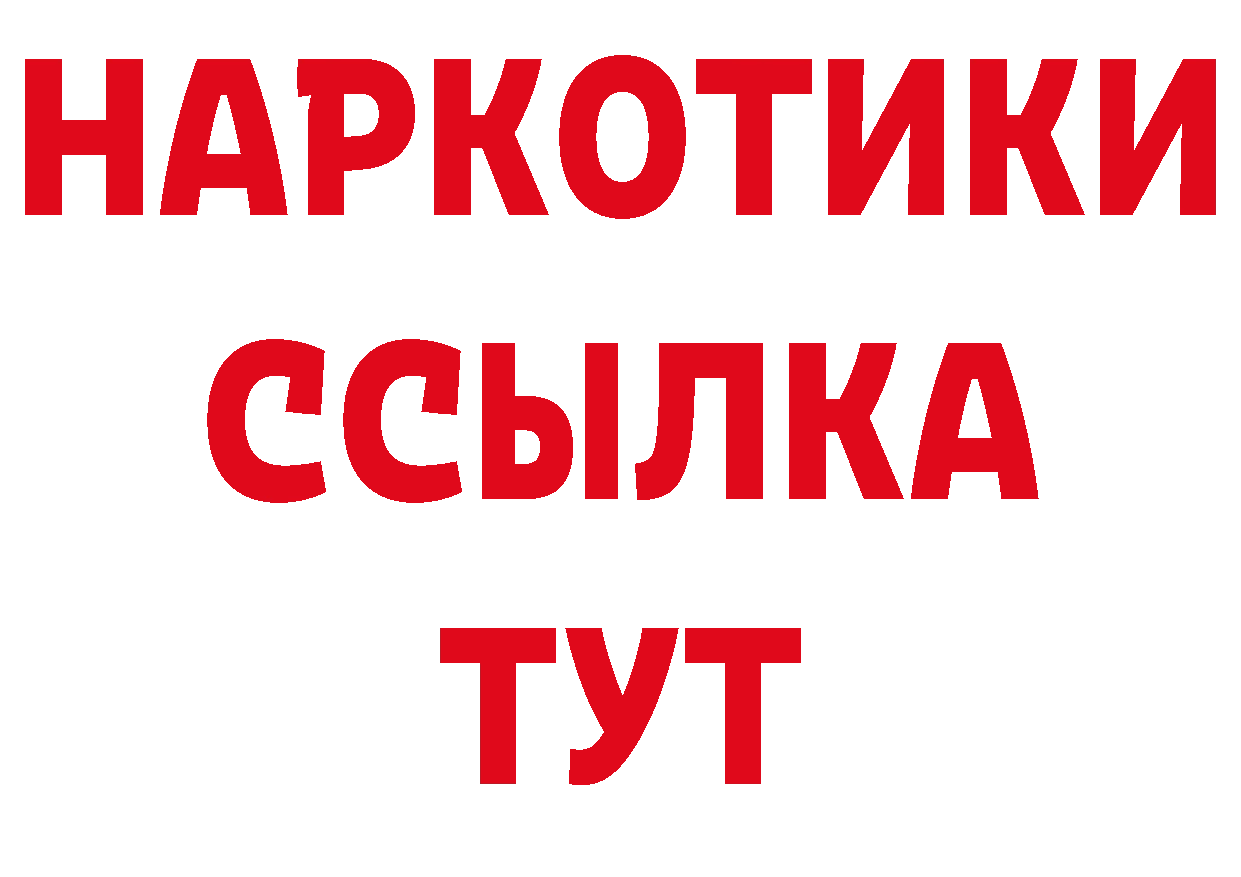 НАРКОТИКИ
ССЫЛКА
ТУТ